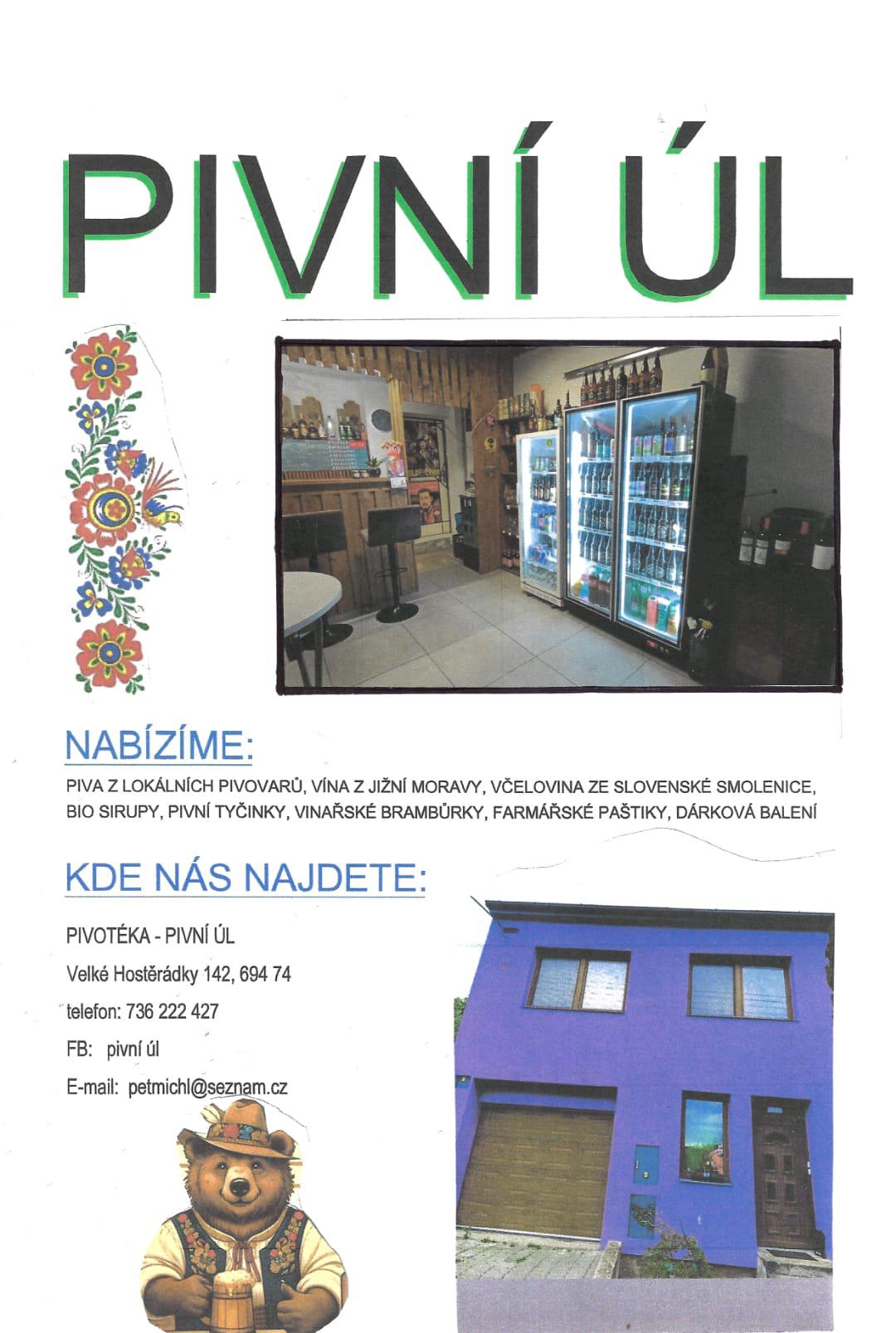 PIVNÍ ÚL

NABÍZÍME:

PIVA Z LOKÁLNÍCH PIVOVARŮ, VÍNA Z JIŽNÍ MORAVY, VČELOVINA ZE SLOVENSKÉ SMOLENICE, BIO SIRUPY, PIVNÍ TYČINKY, VINAŘSKÉ BRAMBŮRKY, FARMÁŘSKÉ PAŠTIKY, DÁRKOVÁ BALENÍ

KDE NÁS NAJDETE:

PIVOTÉKA - PIVNÍ ÚL

Velké Hostěrádky 142, 694 74

telefon: 736 222 427

FB: pivní úl

E-mail: petmichl@seznam.cz